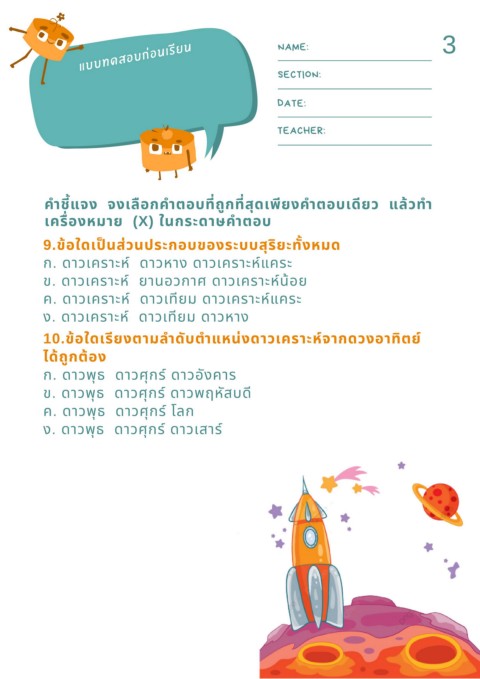 แบบทดสอบก่อนเรียน

NAME:

SECTION:

DATE:

TEACHER:

3

คำชี้แจง จงเลือกคำตอบที่ถูกที่สุดเพียงคำตอบเดียว แล้วทำเครื่องหมาย (X) ในกระดาษคำตอบ

9.ข้อใดเป็นส่วนประกอบของระบบสุริยะทั้งหมด
ก. ดาวเคราะห์ ดาวหาง ดาวเคราะห์แคระ
ข. ดาวเคราะห์ ยานอวกาศ ดาวเคราะห์น้อย
ค. ดาวเคราะห์ ดาวเทียม ดาวเคราะห์แคระ
ง. ดาวเคราะห์ ดาวเทียม ดาวหาง

10.ข้อใดเรียงตามลำดับตำแหน่งดาวเคราะห์จากดวงอาทิตย์ได้ถูกต้อง
ก. ดาวพุธ ดาวศุกร์ ดาวอังคาร
ข. ดาวพุธ ดาวศุกร์ ดาวพฤหัสบดี
ค. ดาวพุธ ดาวศุกร์ โลก
ง. ดาวพุธ ดาวศุกร์ ดาวเสาร์